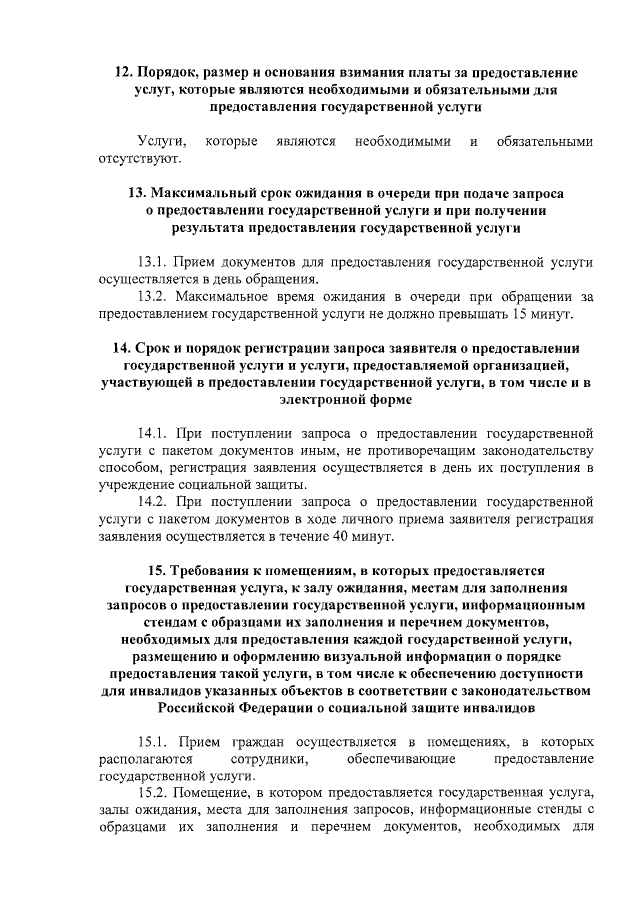 12. Порядок, размер и основания взимания платы за предоставление услуг, которые являются необходимыми и обязательными для предоставления государственной услуги

Услуги, которые являются необходимыми и обязательными отсутствуют.

13. Максимальный срок ожидания в очереди при подаче запроса о предоставлении государственной услуги и при получении результата предоставления государственной услуги

13.1. Прием документов для предоставления государственной услуги осуществляется в день обращения.

13.2. Максимальное время ожидания в очереди при обращении за предоставлением государственной услуги не должно превышать 15 минут.

14. Срок и порядок регистрации запроса заявителя о предоставлении государственной услуги и услуги, предоставляемой организацией, участвующей в предоставлении государственной услуги, в том числе и в электронной форме

14.1. При поступлении запроса о предоставлении государственной услуги с пакетом документов иным, не противоречащим законодательству способом, регистрация заявления осуществляется в день их поступления в учреждение социальной защиты.

14.2. При поступлении запроса о предоставлении государственной услуги с пакетом документов в ходе личного приема заявителя регистрация заявления осуществляется в течение 40 минут.

15. Требования к помещениям, в которых предоставляется государственная услуга, к залу ожидания, местам для заполнения запросов о предоставлении государственной услуги, информационным стендам с образцами их заполнения и перечнем документов, необходимых для предоставления каждой государственной услуги, размещению и оформлению визуальной информации о порядке предоставления такой услуги, в том числе к обеспечению доступности для инвалидов указанных объектов в соответствии с законодательством Российской Федерации о социальной защите инвалидов

15.1. Прием граждан осуществляется в помещениях, в которых располагаются сотрудники, обеспечивающие предоставление государственной услуги.

15.2. Помещение, в котором предоставляется государственная услуга, залы ожидания, места для заполнения запросов, информационные стенды с образцами их заполнения и перечнем документов, необходимых для